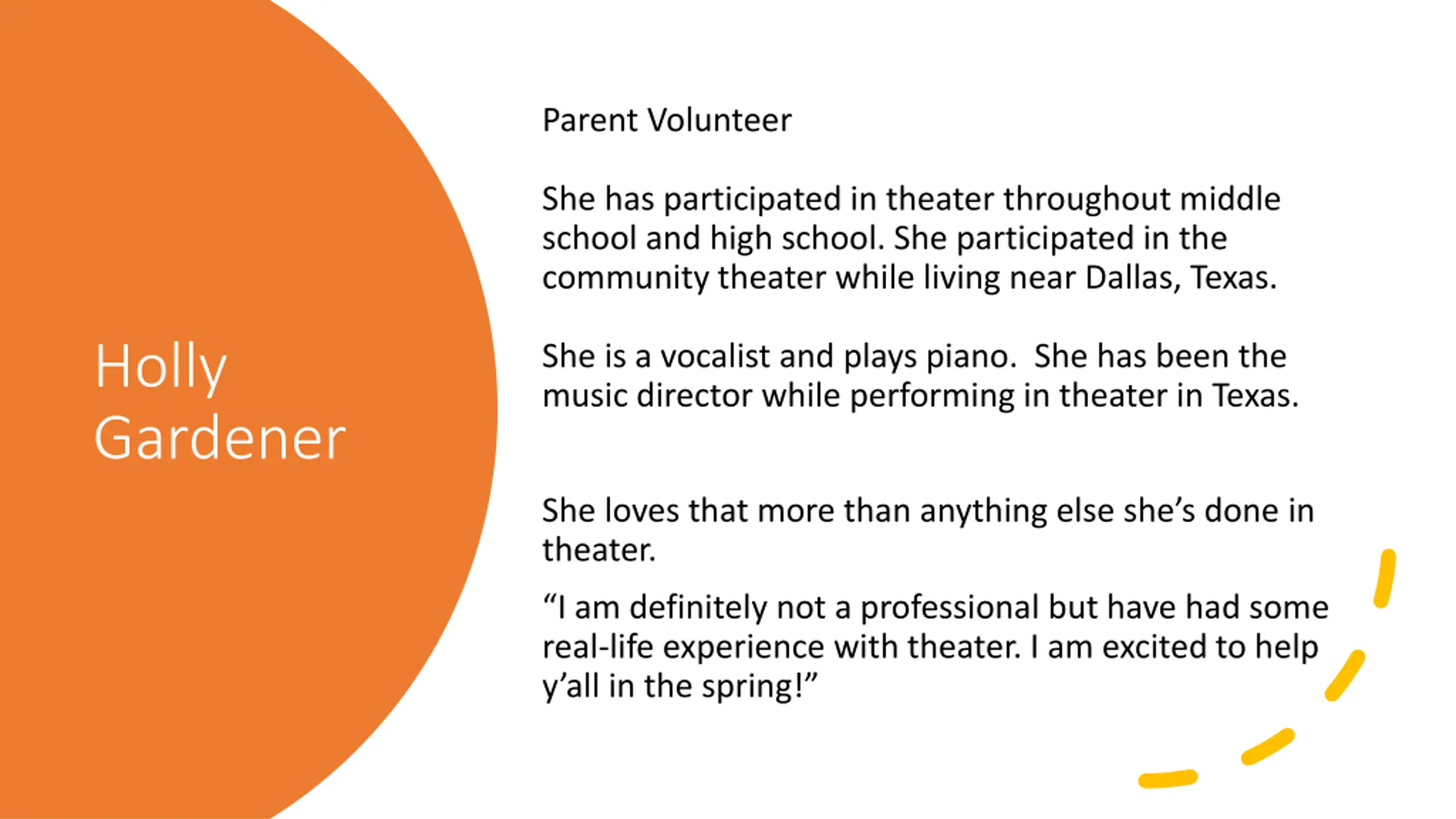 Holly Gardener

Parent Volunteer

She has participated in theater throughout middle school and high school. She participated in the community theater while living near Dallas, Texas.

She is a vocalist and plays piano.  She has been the music director while performing in theater in Texas.

She loves that more than anything else she’s done in theater.

“I am definitely not a professional but have had some real-life experience with theater. I am excited to help y’all in the spring!”